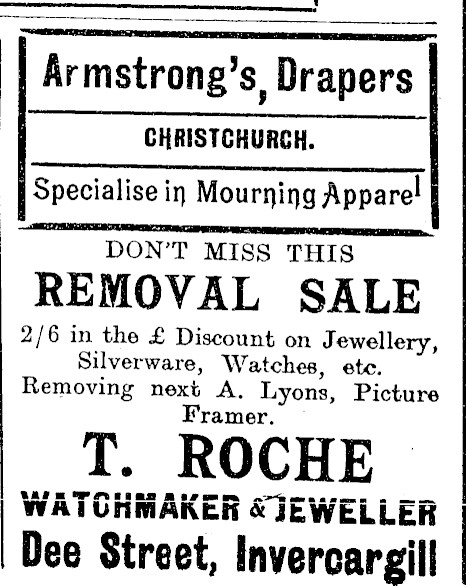 Armstrong's, Drapers

CHRISTCHURCH.

Specialise in Mourning Apparel

DON'T MISS THIS

REMOVAL SALE

2/6 in the £ Discount on Jewellery, Silverware, Watches, etc. Removing next A. Lyons, Picture Framer.

T. ROCHE

WATCHMAKER & JEWELLER

Dee Street, Invercargill